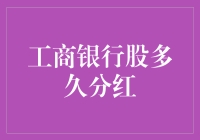 工商银行股多久分红